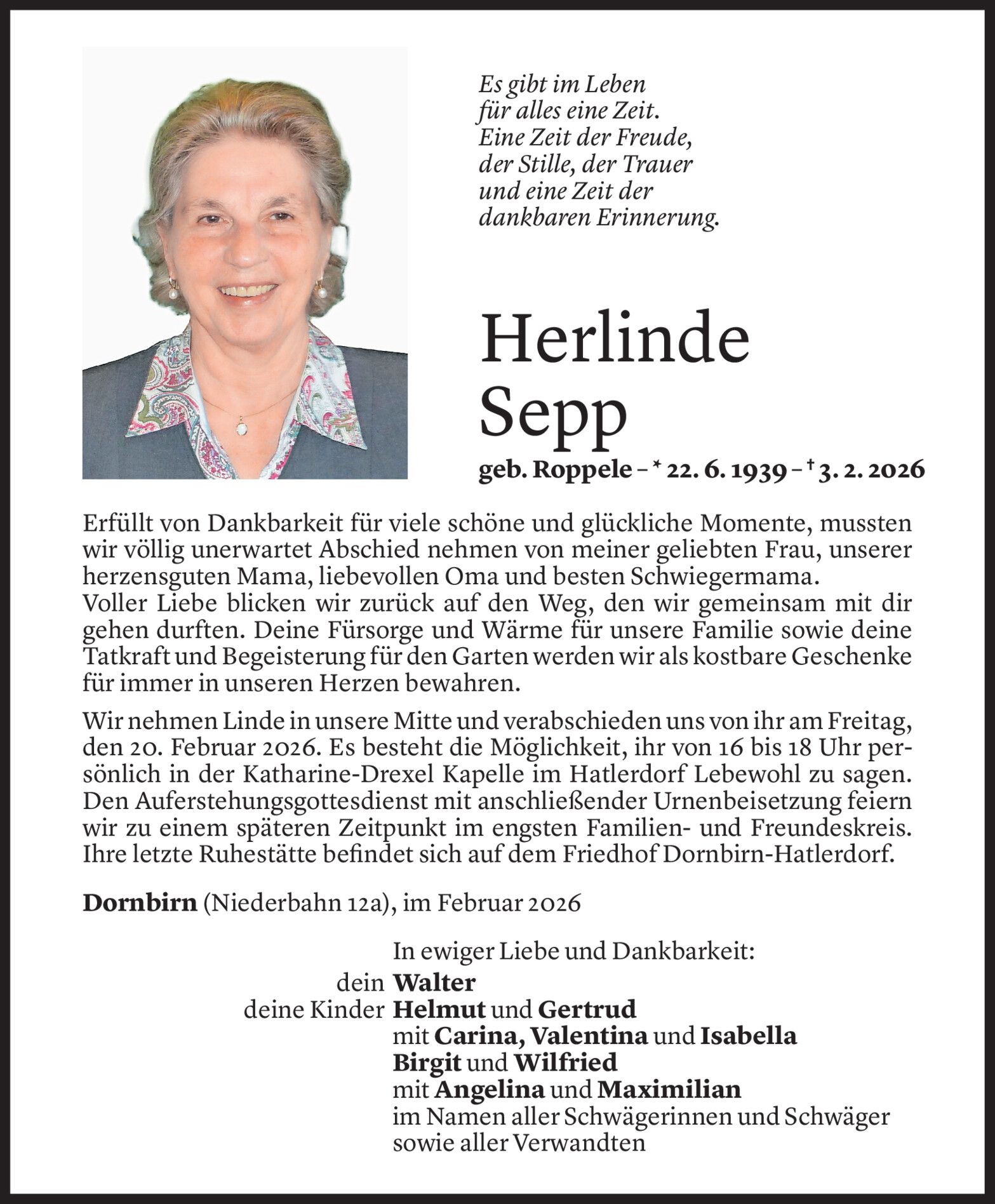 Es gibt im Leben
für alles eine Zeit.
Eine Zeit der Freude,
der Stille, der Trauer
und eine Zeit der
dankbaren Erinnerung.

Herlinde
Sepp

geb. Roppele – * 22. 6. 1939 – † 3. 2. 2026

Erfüllt von Dankbarkeit für viele schöne und glückliche Momente, mussten wir völlig unerwartet Abschied nehmen von meiner geliebten Frau, unserer herzensguten Mama, liebevollen Oma und besten Schwiegermama.
Voller Liebe blicken wir zurück auf den Weg, den wir gemeinsam mit dir gehen durften. Deine Fürsorge und Wärme für unsere Familie sowie deine Tatkraft und Begeisterung für den Garten werden wir als kostbare Geschenke für immer in unseren Herzen bewahren.

Wir nehmen Linde in unsere Mitte und verabschieden uns von ihr am Freitag, den 20. Februar 2026. Es besteht die Möglichkeit, ihr von 16 bis 18 Uhr persönlich in der Katharine-Drexel Kapelle im Hatlerdorf Lebewohl zu sagen. Den Auferstehungsgottesdienst mit anschließender Urnenbeisetzung feiern wir zu einem späteren Zeitpunkt im engsten Familien- und Freundeskreis. Ihre letzte Ruhestätte befindet sich auf dem Friedhof Dornbirn-Hatlerdorf.

Dornbirn (Niederbahn 12a), im Februar 2026

In ewiger Liebe und Dankbarkeit:
dein Walter
deine Kinder Helmut und Gertrud
mit Carina, Valentina und Isabella
Birgit und Wilfried
mit Angelina und Maximilian
im Namen aller Schwägerinnen und Schwäger
sowie aller Verwandten